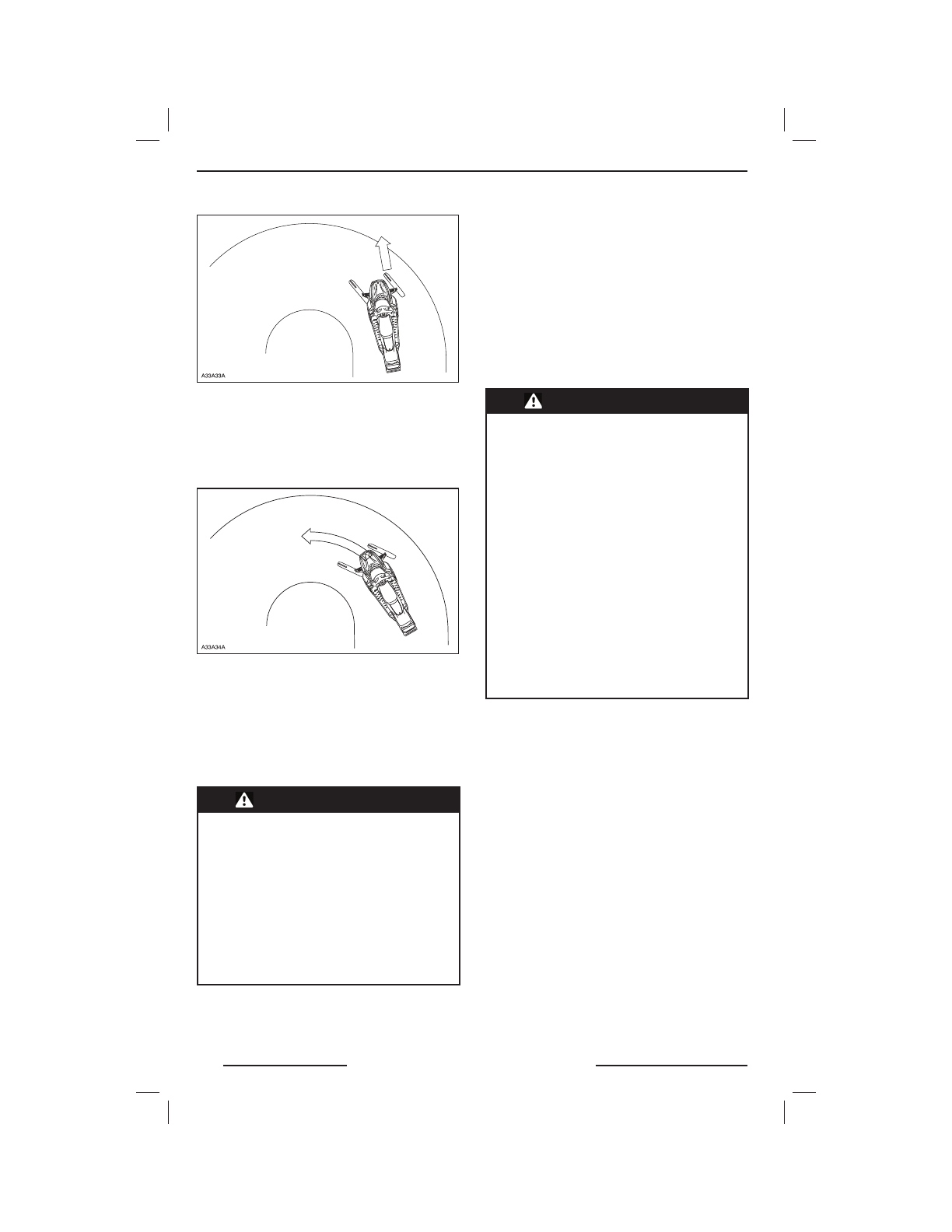 A33A33A

A33A34A